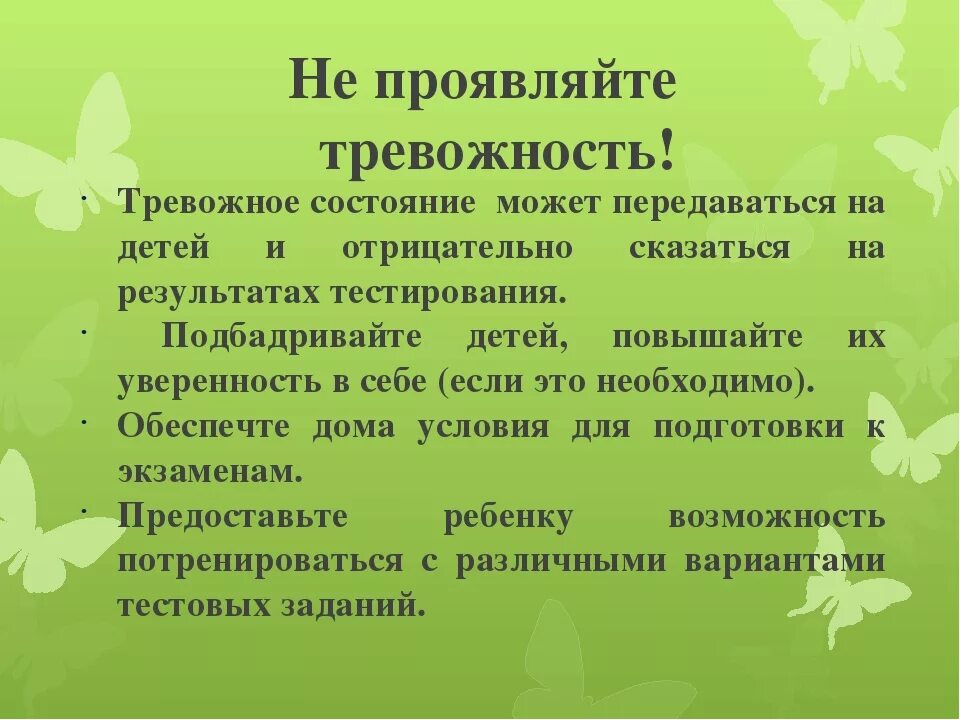 Не проявляйте тревожность!

• Тревожное состояние может передаваться на детей и отрицательно сказаться на результатах тестирования.
• Подбадривайте детей, повышайте их уверенность в себе (если это необходимо).
• Обеспечте дома условия для подготовки к экзаменам.
• Предоставьте ребенку возможность потренироваться с различными вариантами тестовых заданий.